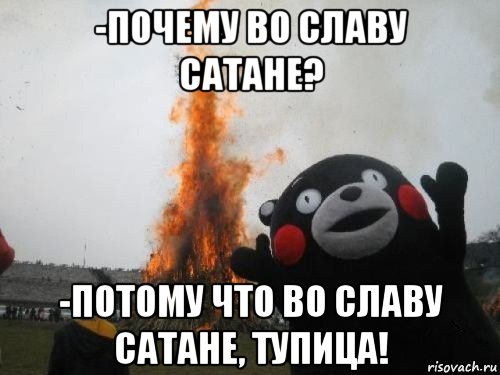 -ПОЧЕМУ ВО СЛАВУ САТАНЕ?

-ПОТОМУ ЧТО ВО СЛАВУ САТАНЕ, ТУПИЦА!

risovach.ru